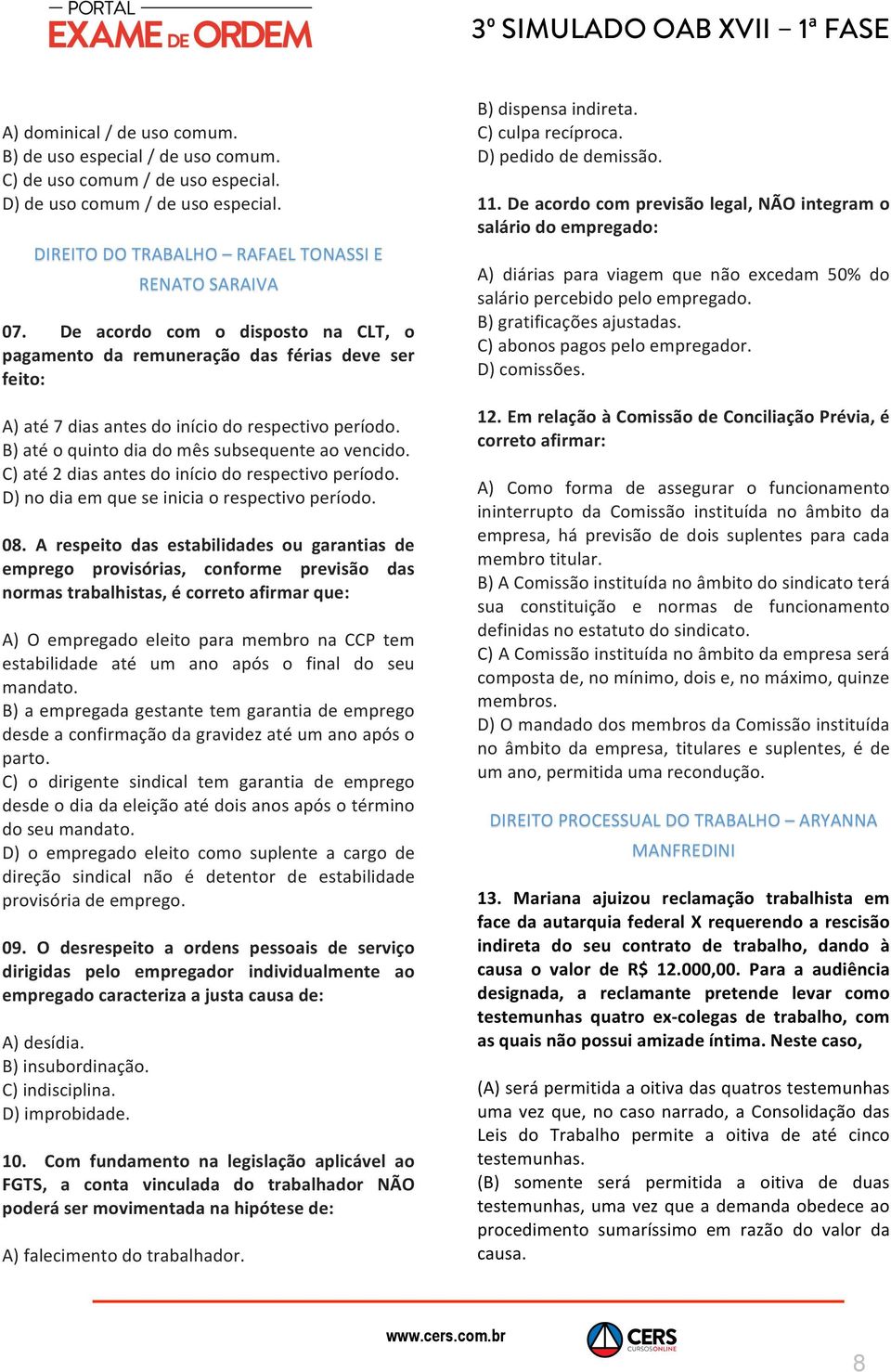 PORTAL
EXAME DE ORDEM

3º SIMULADO OAB XVII – 1ª FASE

A) dominical / de uso comum.
B) de uso especial / de uso comum.
C) de uso comum / de uso especial.
D) de uso comum / de uso especial.

DIREITO DO TRABALHO – RAFAEL TONASSI E RENATO SARAIVA

07. De acordo com o disposto na CLT, o pagamento da remuneração das férias deve ser feito:

A) até 7 dias antes do início do respectivo período.
B) até o quinto dia do mês subsequente ao vencido.
C) até 2 dias antes do início do respectivo período.
D) no dia em que se inicia o respectivo período.

08. A respeito das estabilidades ou garantias de emprego provisórias, conforme previsão das normas trabalhistas, é correto afirmar que:

A) O empregado eleito para membro na CCP tem estabilidade até um ano após o final do seu mandato.
B) a empregada gestante tem garantia de emprego desde a confirmação da gravidez até um ano após o parto.
C) o dirigente sindical tem garantia de emprego desde o dia da eleição até dois anos após o término do seu mandato.
D) o empregado eleito como suplente a cargo de direção sindical não é detentor de estabilidade provisória de emprego.

09. O desrespeito a ordens pessoais de serviço dirigidas pelo empregador individualmente ao empregado caracteriza a justa causa de:

A) desídia.
B) insubordinação.
C) indisciplina.
D) improbidade.

10. Com fundamento na legislação aplicável ao FGTS, a conta vinculada do trabalhador NÃO poderá ser movimentada na hipótese de:

A) falecimento do trabalhador.
B) dispensa indireta.
C) culpa recíproca.
D) pedido de demissão.

11. De acordo com previsão legal, NÃO integram o salário do empregado:

A) diárias para viagem que não excedam 50% do salário percebido pelo empregado.
B) gratificações ajustadas.
C) abonos pagos pelo empregador.
D) comissões.

12. Em relação à Comissão de Conciliação Prévia, é correto afirmar:

A) Como forma de assegurar o funcionamento ininterrupto da Comissão instituída no âmbito da empresa, há previsão de dois suplentes para cada membro titular.
B) A Comissão instituída no âmbito do sindicato terá sua constituição e normas de funcionamento definidas no estatuto do sindicato.
C) A Comissão instituída no âmbito da empresa será composta de, no mínimo, dois e, no máximo, quinze membros.
D) O mandado dos membros da Comissão instituída no âmbito da empresa, titulares e suplentes, é de um ano, permitida uma recondução.

DIREITO PROCESSUAL DO TRABALHO – ARYANNA MANFREDINI

13. Mariana ajuizou reclamação trabalhista em face da autarquia federal X requerendo a rescisão indireta do seu contrato de trabalho, dando à causa o valor de R$ 12.000,00. Para a audiência designada, a reclamante pretende levar como testemunhas quatro ex-colegas de trabalho, com as quais não possui amizade íntima. Neste caso,

(A) será permitida a oitiva das quatros testemunhas uma vez que, no caso narrado, a Consolidação das Leis do Trabalho permite a oitiva de até cinco testemunhas.
(B) somente será permitida a oitiva de duas testemunhas, uma vez que a demanda obedece ao procedimento sumaríssimo em razão do valor da causa.

www.cers.com.br
CERS CURSOS ONLINE
8